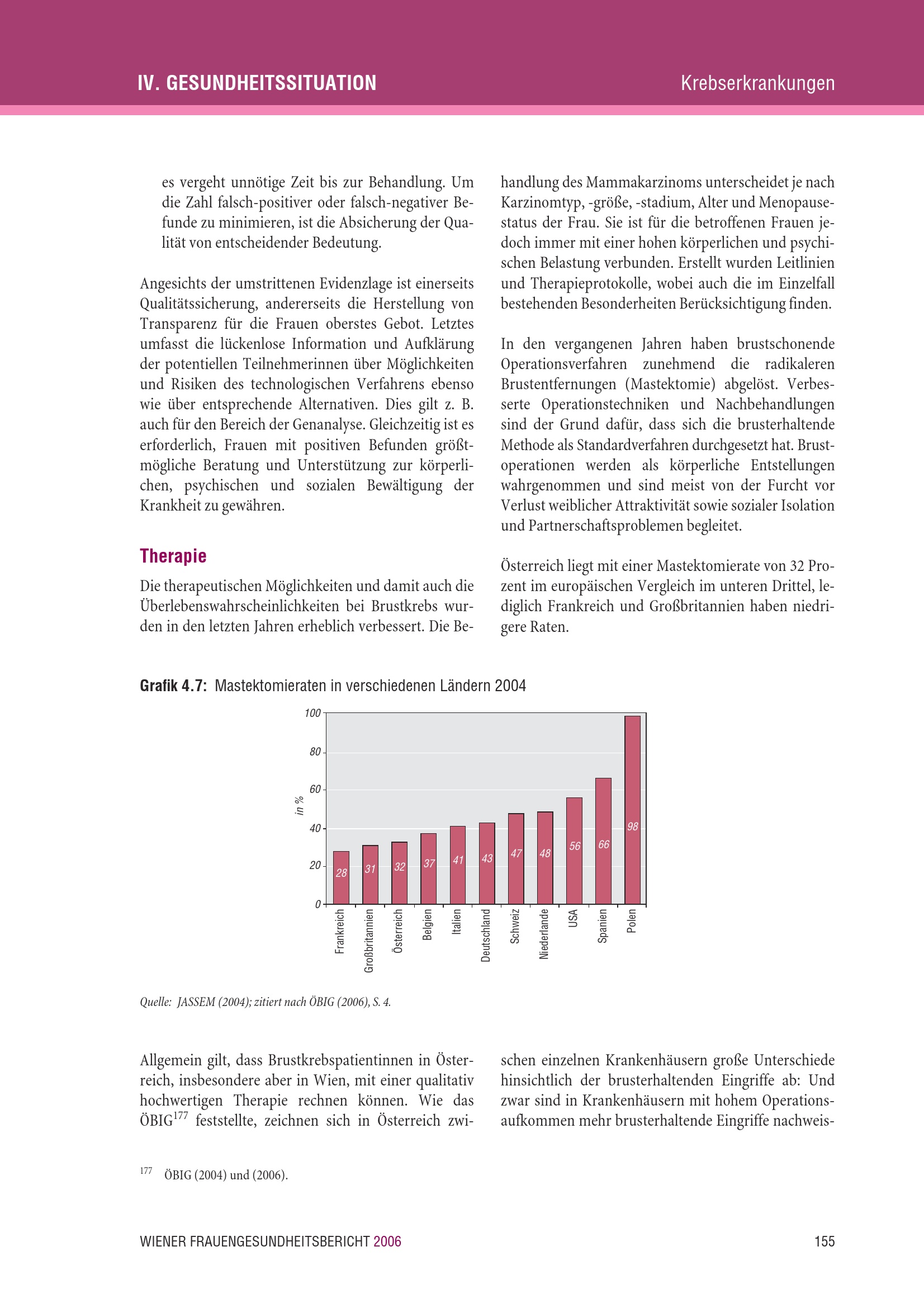 IV. GESUNDHEITSSITUATION

Krebserkrankungen

es vergeht unnötige Zeit bis zur Behandlung. Um die Zahl falsch-positiver oder falsch-negativer Befunde zu minimieren, ist die Absicherung der Qualität von entscheidender Bedeutung.

Angesichts der umstrittenen Evidenzlage ist einerseits Qualitätssicherung, andererseits die Herstellung von Transparenz für die Frauen oberstes Gebot. Letztes umfasst die lückenlose Information und Aufklärung der potentiellen Teilnehmerinnen über Möglichkeiten und Risiken des technologischen Verfahrens ebenso wie über entsprechende Alternativen. Dies gilt z. B. auch für den Bereich der Genanalyse. Gleichzeitig ist es erforderlich, Frauen mit positiven Befunden größtmögliche Beratung und Unterstützung zur körperlichen, psychischen und sozialen Bewältigung der Krankheit zu gewähren.

Therapie

Die therapeutischen Möglichkeiten und damit auch die Überlebenswahrscheinlichkeiten bei Brustkrebs wurden in den letzten Jahren erheblich verbessert. Die Behandlung des Mammakarzinoms unterscheidet je nach Karzinomtyp, -größe, -stadium, Alter und Menopausestatus der Frau. Sie ist für die betroffenen Frauen jedoch immer mit einer hohen körperlichen und psychischen Belastung verbunden. Erstellt wurden Leitlinien und Therapieprotokolle, wobei auch die im Einzelfall bestehenden Besonderheiten Berücksichtigung finden.

In den vergangenen Jahren haben brustschonende Operationsverfahren zunehmend die radikaleren Brustentfernungen (Mastektomie) abgelöst. Verbesserte Operationstechniken und Nachbehandlungen sind der Grund dafür, dass sich die brusterhaltende Methode als Standardverfahren durchgesetzt hat. Brustoperationen werden als körperliche Entstellungen wahrgenommen und sind meist von der Furcht vor Verlust weiblicher Attraktivität sowie sozialer Isolation und Partnerschaftsproblemen begleitet.

Österreich liegt mit einer Mastektomierate von 32 Prozent im europäischen Vergleich im unteren Drittel, lediglich Frankreich und Großbritannien haben niedrigere Raten.

Grafik 4.7: Mastektomieraten in verschiedenen Ländern 2004

in %
100
80
60
40
20
0
28 31 32 37 41 43 47 48 56 66 98
Frankreich Großbritannien Österreich Belgien Italien Deutschland Schweiz Niederlande USA Spanien Polen

Quelle: JASSEM (2004); zitiert nach ÖBIG (2006), S. 4.

Allgemein gilt, dass Brustkrebspatientinnen in Österreich, insbesondere aber in Wien, mit einer qualitativ hochwertigen Therapie rechnen können. Wie das ÖBIG$^{177}$ feststellte, zeichnen sich in Österreich zwischen einzelnen Krankenhäusern große Unterschiede hinsichtlich der brusterhaltenden Eingriffe ab: Und zwar sind in Krankenhäusern mit hohem Operationsaufkommen mehr brusterhaltende Eingriffe nachweis-

$^{177}$ ÖBIG (2004) und (2006).

WIENER FRAUENGESUNDHEITSBERICHT 2006

155